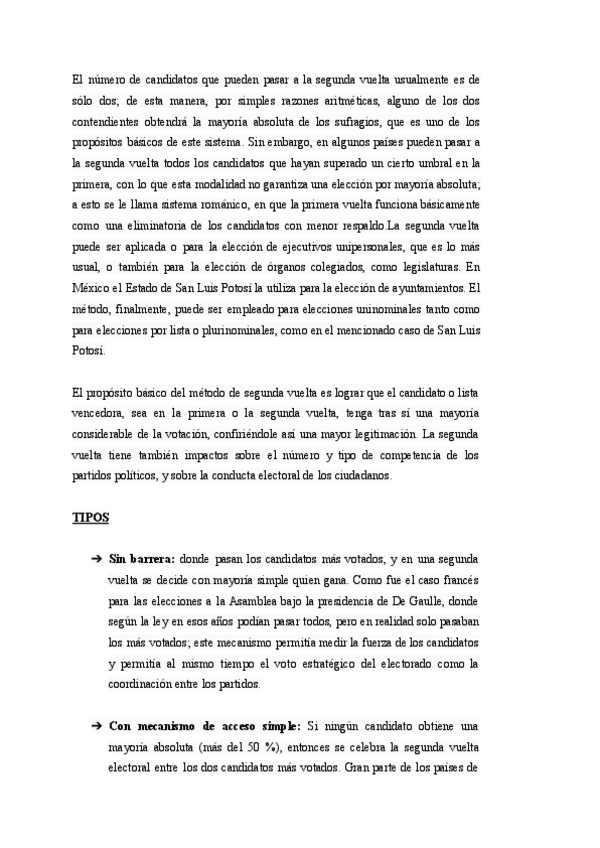 El número de candidatos que pueden pasar a la segunda vuelta usualmente es de sólo dos; de esta manera, por simples razones aritméticas, alguno de los dos contendientes obtendrá la mayoría absoluta de los sufragios, que es uno de los propósitos básicos de este sistema. Sin embargo, en algunos países pueden pasar a la segunda vuelta todos los candidatos que hayan superado un cierto umbral en la primera, con lo que esta modalidad no garantiza una elección por mayoría absoluta; a esto se le llama sistema románico, en que la primera vuelta funciona básicamente como una eliminatoria de los candidatos con menor respaldo.La segunda vuelta puede ser aplicada o para la elección de ejecutivos unipersonales, que es lo más usual, o también para la elección de órganos colegiados, como legislaturas. En México el Estado de San Luis Potosí la utiliza para la elección de ayuntamientos. El método, finalmente, puede ser empleado para elecciones uninominales tanto como para elecciones por lista o plurinominales, como en el mencionado caso de San Luis Potosí.

El propósito básico del método de segunda vuelta es lograr que el candidato o lista vencedora, sea en la primera o la segunda vuelta, tenga tras sí una mayoría considerable de la votación, confiriéndole así una mayor legitimación. La segunda vuelta tiene también impactos sobre el número y tipo de competencia de los partidos políticos, y sobre la conducta electoral de los ciudadanos.

TIPOS

➔ Sin barrera: donde pasan los candidatos más votados, y en una segunda vuelta se decide con mayoría simple quien gana. Como fue el caso francés para las elecciones a la Asamblea bajo la presidencia de De Gaulle, donde según la ley en esos años podían pasar todos, pero en realidad solo pasaban los más votados; este mecanismo permitía medir la fuerza de los candidatos y permitía al mismo tiempo el voto estratégico del electorado como la coordinación entre los partidos.

➔ Con mecanismo de acceso simple: Si ningún candidato obtiene una mayoría absoluta (más del 50 %), entonces se celebra la segunda vuelta electoral entre los dos candidatos más votados. Gran parte de los países de